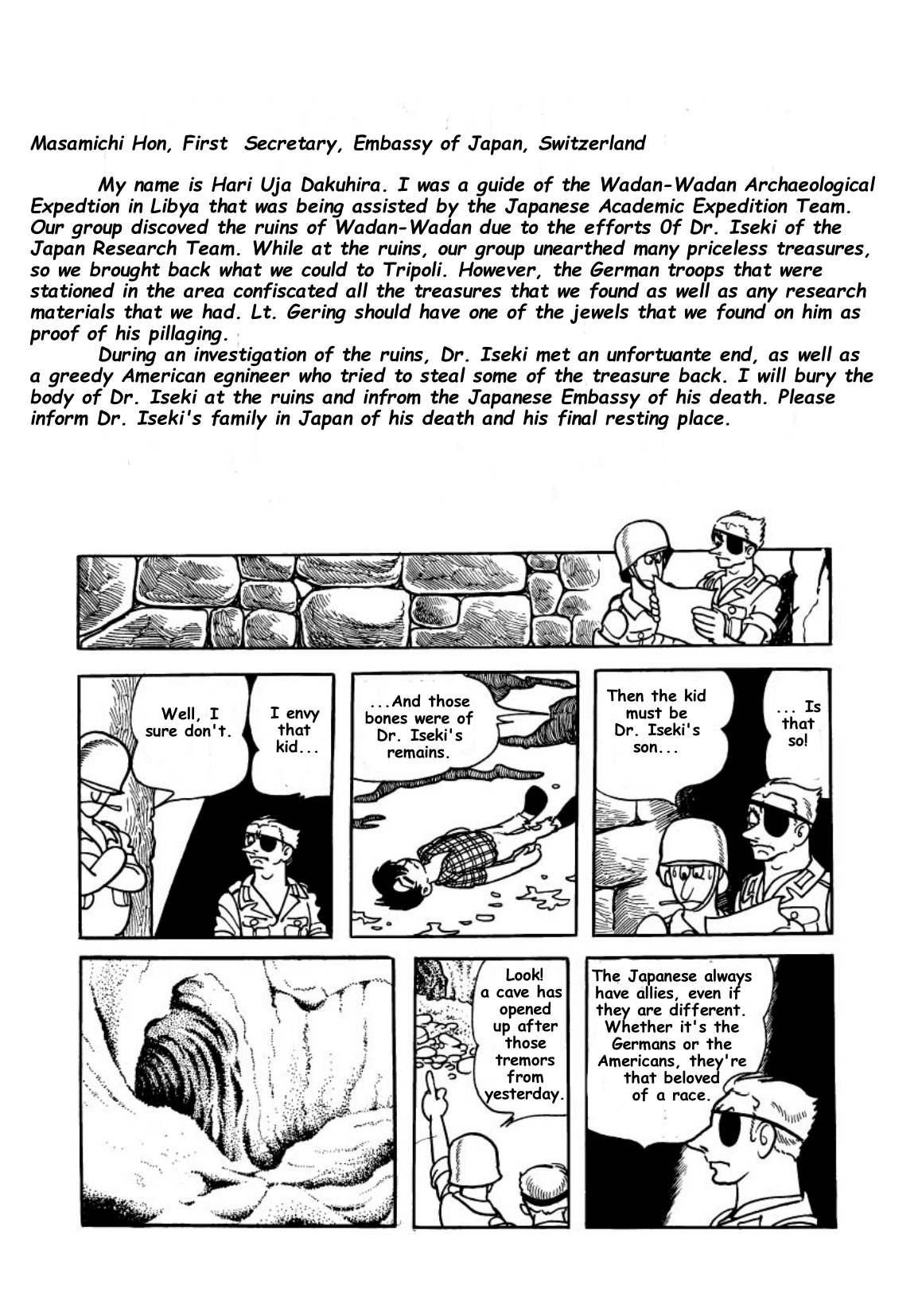 Masamichi Hon, First Secretary, Embassy of Japan, Switzerland

My name is Hari Uja Dakuhira. I was a guide of the Wadan-Wadan Archaeological Expedtion in Libya that was being assisted by the Japanese Academic Expedition Team. Our group discoved the ruins of Wadan-Wadan due to the efforts Of Dr. Iseki of the Japan Research Team. While at the ruins, our group unearthed many priceless treasures, so we brought back what we could to Tripoli. However, the German troops that were stationed in the area confiscated all the treasures that we found as well as any research materials that we had. Lt. Gering should have one of the jewels that we found on him as proof of his pillaging.

During an investigation of the ruins, Dr. Iseki met an unfortuante end, as well as a greedy American egnineer who tried to steal some of the treasure back. I will bury the body of Dr. Iseki at the ruins and infrom the Japanese Embassy of his death. Please inform Dr. Iseki's family in Japan of his death and his final resting place.

I envy that kid...

Well, I sure don't.

...And those bones were of Dr. Iseki's remains.

... Is that so!

Then the kid must be Dr. Iseki's son...

Look! a cave has opened up after those tremors from yesterday.

The Japanese always have allies, even if they are different. Whether it's the Germans or the Americans, they're that beloved of a race.